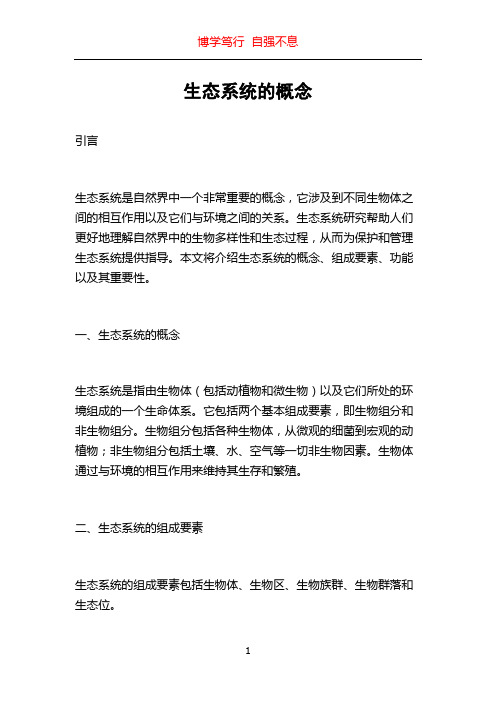 博学笃行 自强不息

生态系统的概念

引言

生态系统是自然界中一个非常重要的概念，它涉及到不同生物体之间的相互作用以及它们与环境之间的关系。生态系统研究帮助人们更好地理解自然界中的生物多样性和生态过程，从而为保护和管理生态系统提供指导。本文将介绍生态系统的概念、组成要素、功能以及其重要性。

一、生态系统的概念

生态系统是指由生物体（包括动植物和微生物）以及它们所处的环境组成的一个生命体系。它包括两个基本组成要素，即生物组分和非生物组分。生物组分包括各种生物体，从微观的细菌到宏观的动植物；非生物组分包括土壤、水、空气等一切非生物因素。生物体通过与环境的相互作用来维持其生存和繁殖。

二、生态系统的组成要素

生态系统的组成要素包括生物体、生物区、生物族群、生物群落和生态位。

1